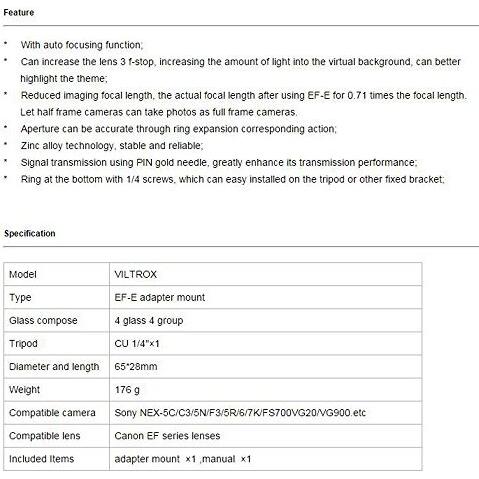 Feature

* With auto focusing function;
* Can increase the lens 3 f-stop, increasing the amount of light into the virtual background, can better highlight the theme;
* Reduced imaging focal length, the actual focal length after using EF-E for 0.71 times the focal length. Let half frame cameras can take photos as full frame cameras.
* Aperture can be accurate through ring expansion corresponding action;
* Zinc alloy technology, stable and reliable;
* Signal transmission using PIN gold needle, greatly enhance its transmission performance;
* Ring at the bottom with 1/4 screws, which can easy installed on the tripod or other fixed bracket;

Specification

| Model | VILTROX |
|---|---|
| Type | EF-E adapter mount |
| Glass compose | 4 glass 4 group |
| Tripod | CU 1/4"×1 |
| Diameter and length | 65*28mm |
| Weight | 176 g |
| Compatible camera | Sony NEX-5C/C3/5N/F3/5R/6/7K/FS700VG20/VG900.etc |
| Compatible lens | Canon EF series lenses |
| Included Items | adapter mount ×1 ,manual ×1 |